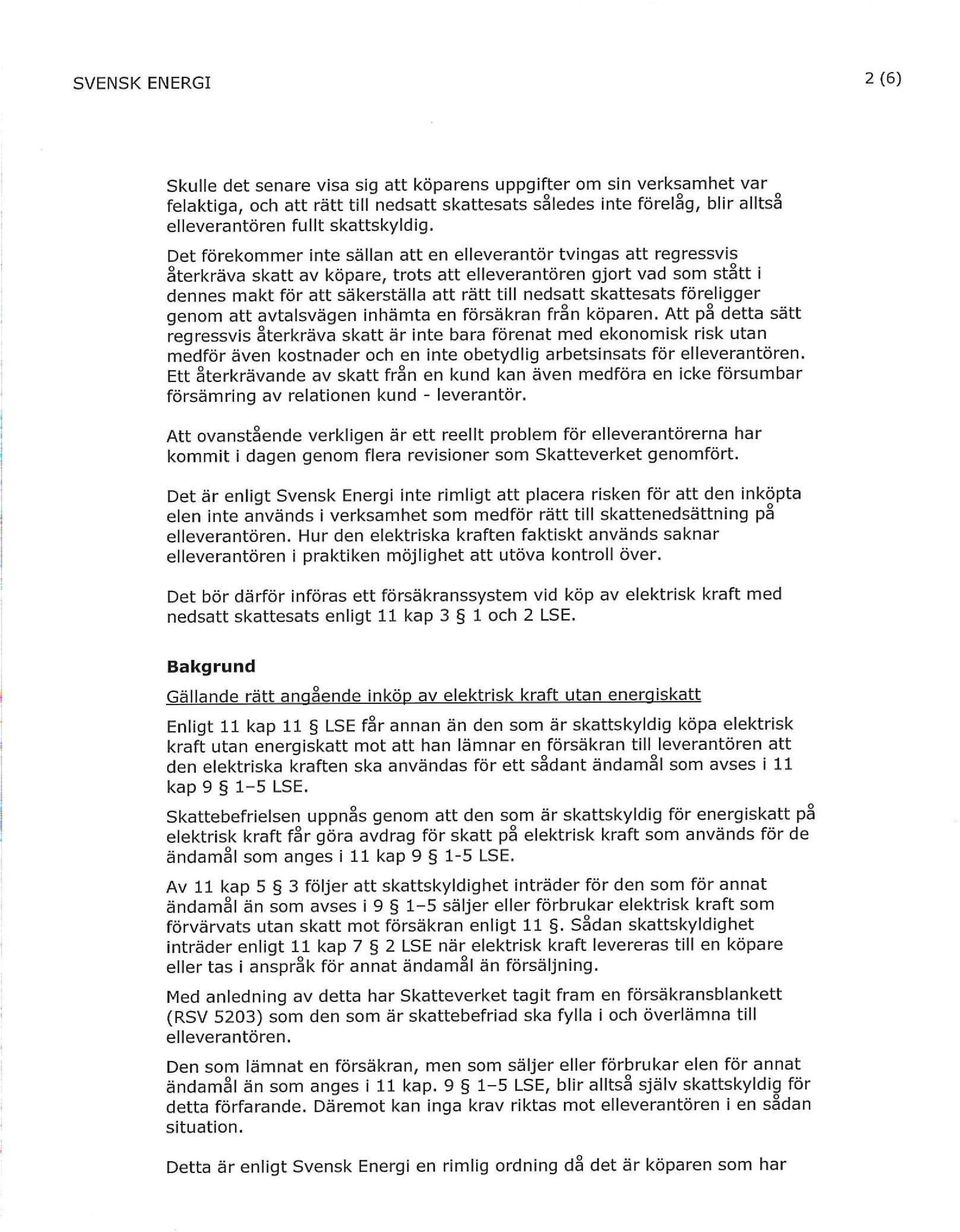 SVENSK ENERGI

2 (6)

Skulle det senare visa sig att köparens uppgifter om sin verksamhet var felaktiga, och att rätt till nedsatt skattesats således inte förelåg, blir alltså elleverantören fullt skattskyldig.

Det förekommer inte sällan att en elleverantör tvingas att regressvis återkräva skatt av köpare, trots att elleverantören gjort vad som stått i dennes makt för att säkerställa att rätt till nedsatt skattesats föreligger genom att avtalsvägen inhämta en försäkran från köparen. Att på detta sätt regressvis återkräva skatt är inte bara förenat med ekonomisk risk utan medför även kostnader och en inte obetydlig arbetsinsats för elleverantören. Ett återkrävande av skatt från en kund kan även medföra en icke försumbar försämring av relationen kund - leverantör.

Att ovanstående verkligen är ett reellt problem för elleverantörerna har kommit i dagen genom flera revisioner som Skatteverket genomfört.

Det är enligt Svensk Energi inte rimligt att placera risken för att den inköpta elen inte används i verksamhet som medför rätt till skattenedsättning på elleverantören. Hur den elektriska kraften faktiskt används saknar elleverantören i praktiken möjlighet att utöva kontroll över.

Det bör därför införas ett försäkranssystem vid köp av elektrisk kraft med nedsatt skattesats enligt 11 kap 3 § 1 och 2 LSE.

Bakgrund

Gällande rätt angående inköp av elektrisk kraft utan energiskatt

Enligt 11 kap 11 § LSE får annan än den som är skattskyldig köpa elektrisk kraft utan energiskatt mot att han lämnar en försäkran till leverantören att den elektriska kraften ska användas för ett sådant ändamål som avses i 11 kap 9 § 1–5 LSE.

Skattebefrielsen uppnås genom att den som är skattskyldig för energiskatt på elektrisk kraft får göra avdrag för skatt på elektrisk kraft som används för de ändamål som anges i 11 kap 9 § 1-5 LSE.

Av 11 kap 5 § 3 följer att skattskyldighet inträder för den som för annat ändamål än som avses i 9 § 1–5 säljer eller förbrukar elektrisk kraft som förvärvats utan skatt mot försäkran enligt 11 §. Sådan skattskyldighet inträder enligt 11 kap 7 § 2 LSE när elektrisk kraft levereras till en köpare eller tas i anspråk för annat ändamål än försäljning.

Med anledning av detta har Skatteverket tagit fram en försäkransblankett (RSV 5203) som den som är skattebefriad ska fylla i och överlämna till elleverantören.

Den som lämnat en försäkran, men som säljer eller förbrukar elen för annat ändamål än som anges i 11 kap. 9 § 1–5 LSE, blir alltså själv skattskyldig för detta förfarande. Däremot kan inga krav riktas mot elleverantören i en sådan situation.

Detta är enligt Svensk Energi en rimlig ordning då det är köparen som har